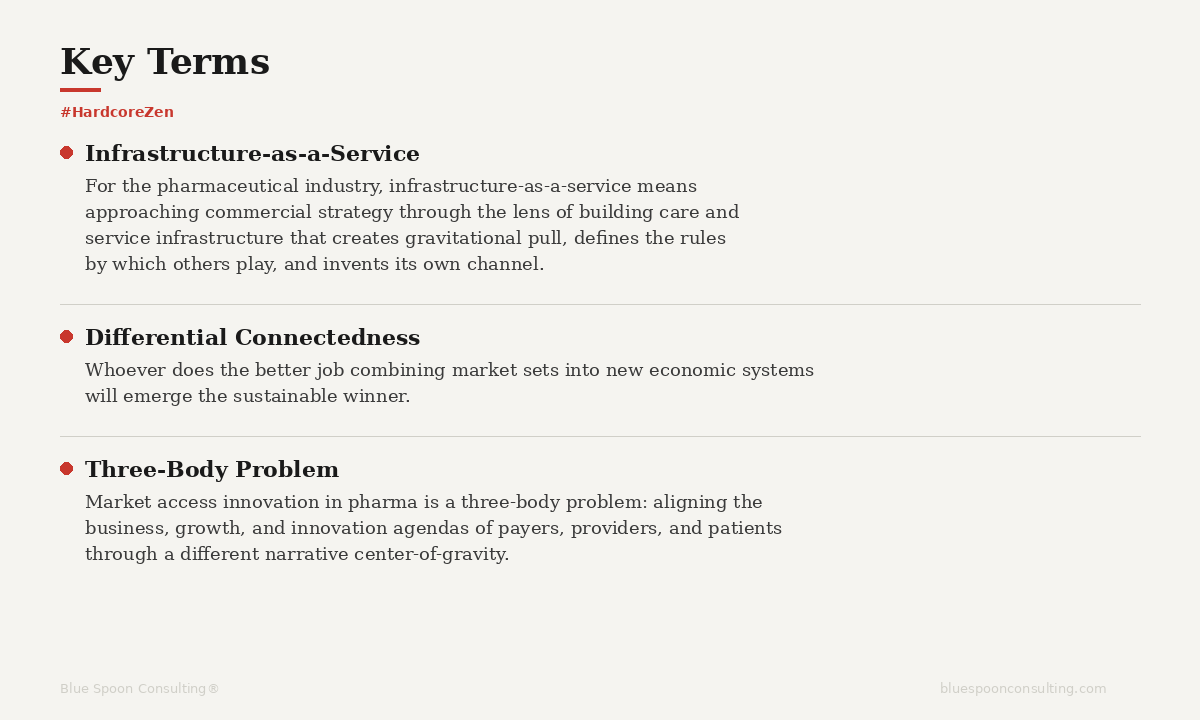 Key Terms

#HardcoreZen

• Infrastructure-as-a-Service

For the pharmaceutical industry, infrastructure-as-a-service means approaching commercial strategy through the lens of building care and service infrastructure that creates gravitational pull, defines the rules by which others play, and invents its own channel.

• Differential Connectedness

Whoever does the better job combining market sets into new economic systems will emerge the sustainable winner.

• Three-Body Problem

Market access innovation in pharma is a three-body problem: aligning the business, growth, and innovation agendas of payers, providers, and patients through a different narrative center-of-gravity.

Blue Spoon Consulting®

bluespoonconsulting.com